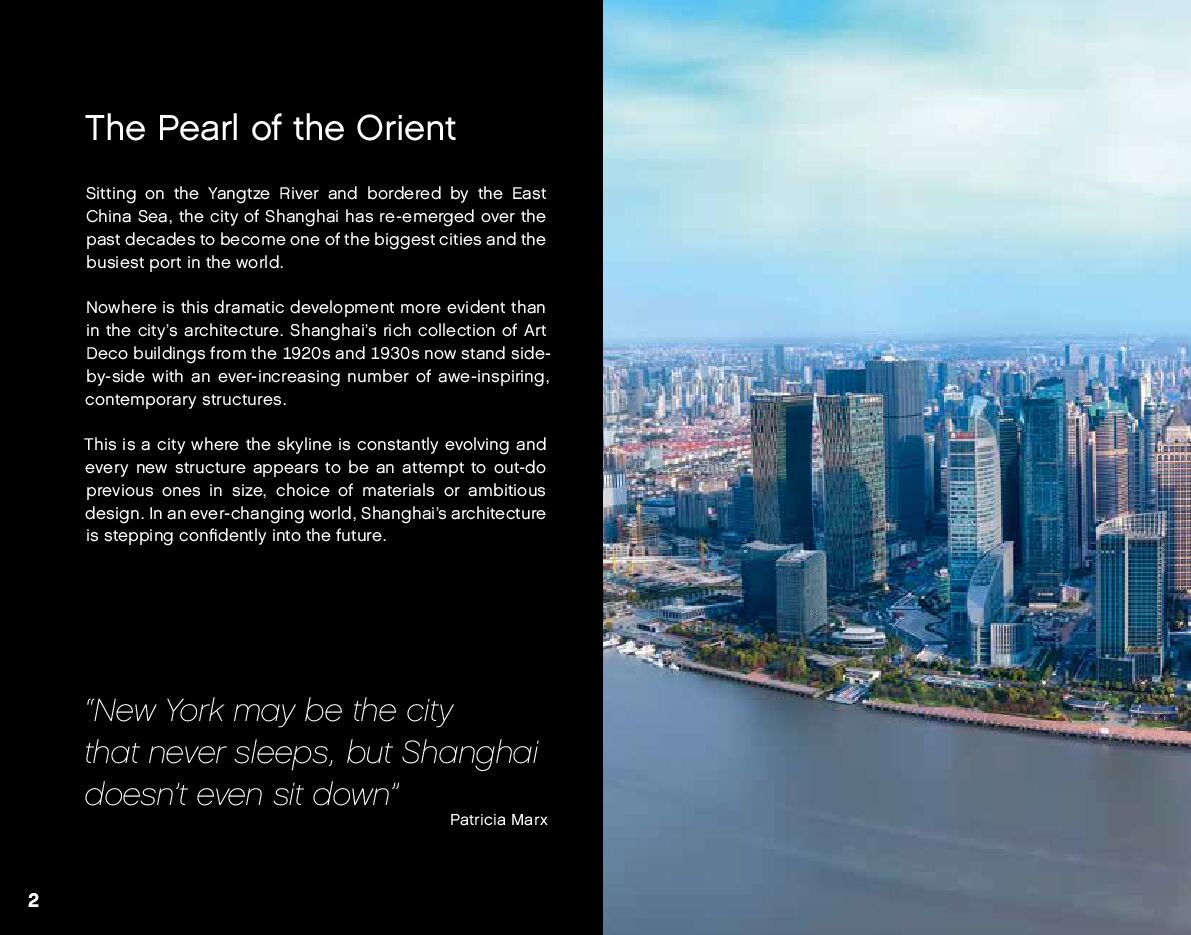 The Pearl of the Orient

Sitting on the Yangtze River and bordered by the East China Sea, the city of Shanghai has re-emerged over the past decades to become one of the biggest cities and the busiest port in the world.

Nowhere is this dramatic development more evident than in the city's architecture. Shanghai's rich collection of Art Deco buildings from the 1920s and 1930s now stand side-by-side with an ever-increasing number of awe-inspiring, contemporary structures.

This is a city where the skyline is constantly evolving and every new structure appears to be an attempt to out-do previous ones in size, choice of materials or ambitious design. In an ever-changing world, Shanghai's architecture is stepping confidently into the future.

"New York may be the city that never sleeps, but Shanghai doesn't even sit down"

Patricia Marx

2